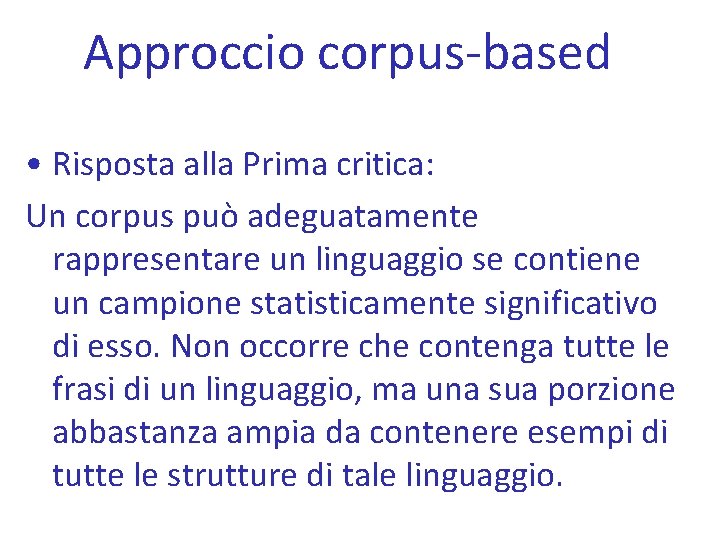 Approccio corpus-based

• Risposta alla Prima critica:

Un corpus può adeguatamente rappresentare un linguaggio se contiene un campione statisticamente significativo di esso. Non occorre che contenga tutte le frasi di un linguaggio, ma una sua porzione abbastanza ampia da contenere esempi di tutte le strutture di tale linguaggio.